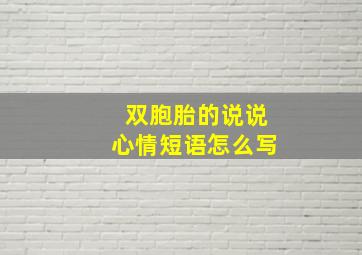 双胞胎的说说
心情短语怎么写